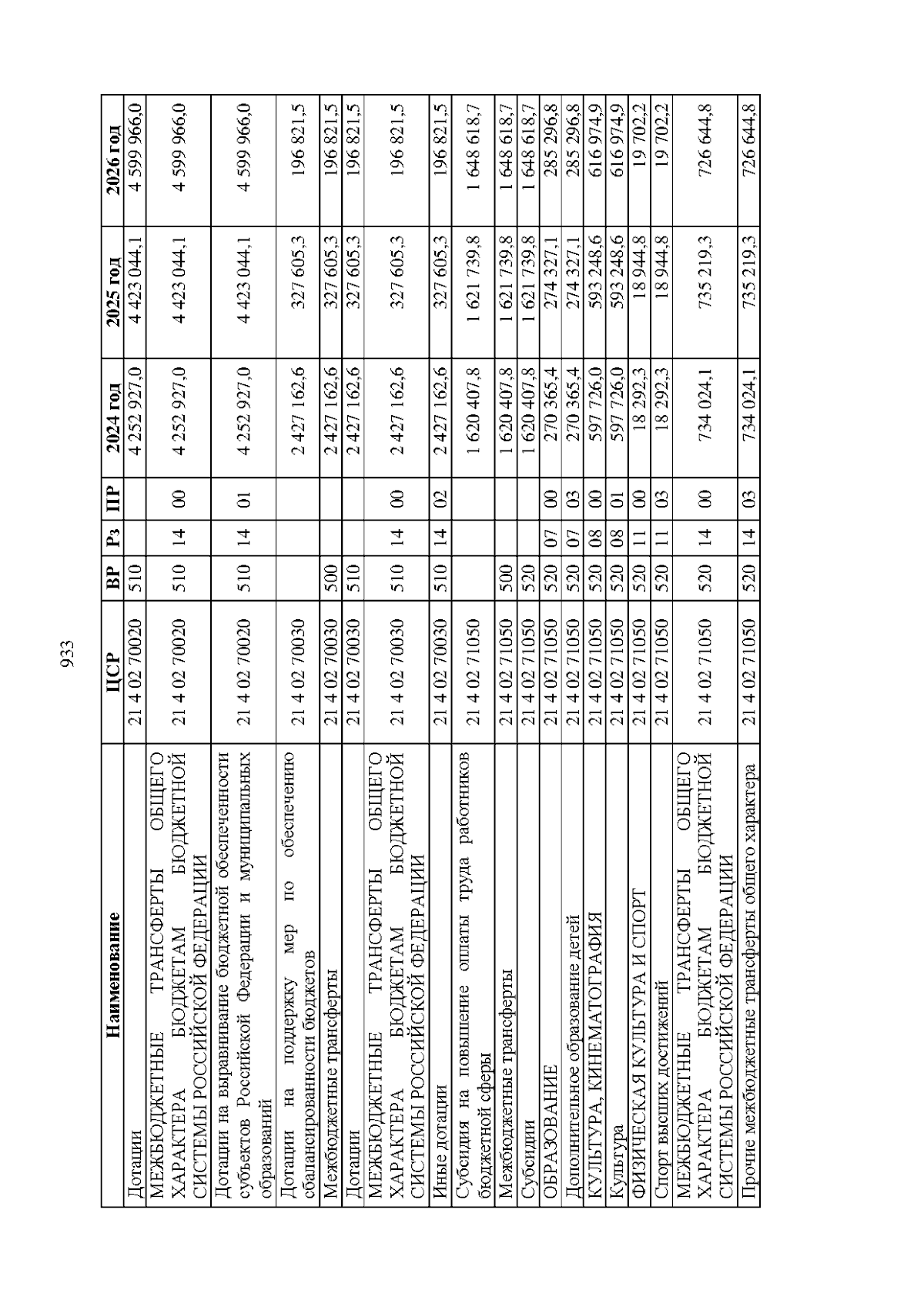 933

| Наименование | ЦСР | ВР | Рз | ПР | 2024 год | 2025 год | 2026 год |
|---|---|---|---|---|---|---|---|
| Дотации | 21 4 02 70020 | 510 | | | 4 252 927,0 | 4 423 044,1 | 4 599 966,0 |
| МЕЖБЮДЖЕТНЫЕ ТРАНСФЕРТЫ ОБЩЕГО ХАРАКТЕРА БЮДЖЕТАМ БЮДЖЕТНОЙ СИСТЕМЫ РОССИЙСКОЙ ФЕДЕРАЦИИ | 21 4 02 70020 | 510 | 14 | 00 | 4 252 927,0 | 4 423 044,1 | 4 599 966,0 |
| Дотации на выравнивание бюджетной обеспеченности субъектов Российской Федерации и муниципальных образований | 21 4 02 70020 | 510 | 14 | 01 | 4 252 927,0 | 4 423 044,1 | 4 599 966,0 |
| Дотации на поддержку мер по обеспечению сбалансированности бюджетов | 21 4 02 70030 | | | | 2 427 162,6 | 327 605,3 | 196 821,5 |
| Межбюджетные трансферты | 21 4 02 70030 | 500 | | | 2 427 162,6 | 327 605,3 | 196 821,5 |
| Дотации | 21 4 02 70030 | 510 | | | 2 427 162,6 | 327 605,3 | 196 821,5 |
| МЕЖБЮДЖЕТНЫЕ ТРАНСФЕРТЫ ОБЩЕГО ХАРАКТЕРА БЮДЖЕТАМ БЮДЖЕТНОЙ СИСТЕМЫ РОССИЙСКОЙ ФЕДЕРАЦИИ | 21 4 02 70030 | 510 | 14 | 00 | 2 427 162,6 | 327 605,3 | 196 821,5 |
| Иные дотации | 21 4 02 70030 | 510 | 14 | 02 | 2 427 162,6 | 327 605,3 | 196 821,5 |
| Субсидия на повышение оплаты труда работников бюджетной сферы | 21 4 02 71050 | | | | 1 620 407,8 | 1 621 739,8 | 1 648 618,7 |
| Межбюджетные трансферты | 21 4 02 71050 | 500 | | | 1 620 407,8 | 1 621 739,8 | 1 648 618,7 |
| Субсидии | 21 4 02 71050 | 520 | | | 1 620 407,8 | 1 621 739,8 | 1 648 618,7 |
| ОБРАЗОВАНИЕ | 21 4 02 71050 | 520 | 07 | 00 | 270 365,4 | 274 327,1 | 285 296,8 |
| Дополнительное образование детей | 21 4 02 71050 | 520 | 07 | 03 | 270 365,4 | 274 327,1 | 285 296,8 |
| КУЛЬТУРА, КИНЕМАТОГРАФИЯ | 21 4 02 71050 | 520 | 08 | 00 | 597 726,0 | 593 248,6 | 616 974,9 |
| Культура | 21 4 02 71050 | 520 | 08 | 01 | 597 726,0 | 593 248,6 | 616 974,9 |
| ФИЗИЧЕСКАЯ КУЛЬТУРА И СПОРТ | 21 4 02 71050 | 520 | 11 | 00 | 18 292,3 | 18 944,8 | 19 702,2 |
| Спорт высших достижений | 21 4 02 71050 | 520 | 11 | 03 | 18 292,3 | 18 944,8 | 19 702,2 |
| МЕЖБЮДЖЕТНЫЕ ТРАНСФЕРТЫ ОБЩЕГО ХАРАКТЕРА БЮДЖЕТАМ БЮДЖЕТНОЙ СИСТЕМЫ РОССИЙСКОЙ ФЕДЕРАЦИИ | 21 4 02 71050 | 520 | 14 | 00 | 734 024,1 | 735 219,3 | 726 644,8 |
| Прочие межбюджетные трансферты общего характера | 21 4 02 71050 | 520 | 14 | 03 | 734 024,1 | 735 219,3 | 726 644,8 |